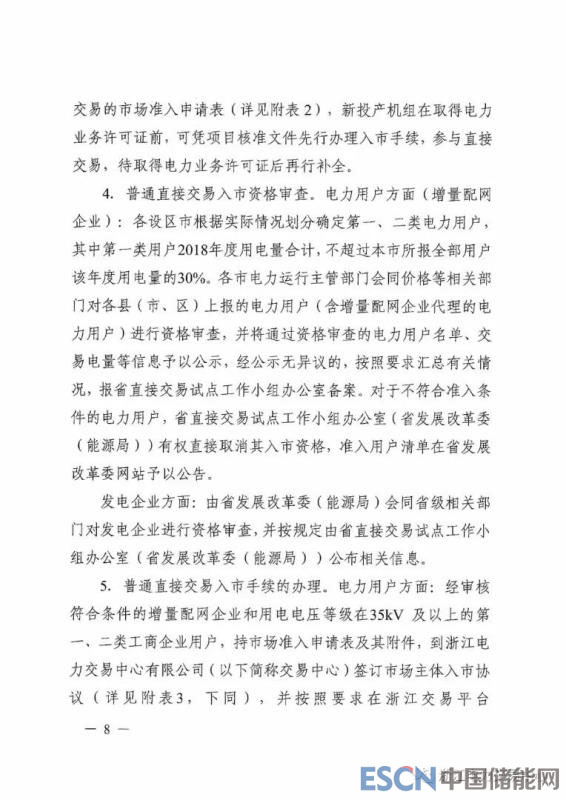 交易的市场准入申请表（详见附表2），新投产机组在取得电力业务许可证前，可凭项目核准文件先行办理入市手续，参与直接交易，待取得电力业务许可证后再行补全。

4. 普通直接交易入市资格审查。电力用户方面（增量配网企业）：各设区市根据实际情况划分确定第一、二类电力用户，其中第一类用户2018年度用电量合计，不超过本市所报全部用户该年度用电量的30%。各市电力运行主管部门会同价格等相关部门对各县（市、区）上报的电力用户（含增量配网企业代理的电力用户）进行资格审查，并将通过资格审查的电力用户名单、交易电量等信息予以公示，经公示无异议的，按照要求汇总有关情况，报省直接交易试点工作小组办公室备案。对于不符合准入条件的电力用户，省直接交易试点工作小组办公室（省发展改革委（能源局））有权直接取消其入市资格，准入用户清单在省发展改革委网站予以公告。

发电企业方面：由省发展改革委（能源局）会同省级相关部门对发电企业进行资格审查，并按规定由省直接交易试点工作小组办公室（省发展改革委（能源局））公布相关信息。

5. 普通直接交易入市手续的办理。电力用户方面：经审核符合条件的增量配网企业和用电电压等级在35kV 及以上的第一、二类工商企业用户，持市场准入申请表及其附件，到浙江电力交易中心有限公司（以下简称交易中心）签订市场主体入市协议（详见附表3，下同），并按照要求在浙江交易平台

— 8 —

ESCN 中国储能网